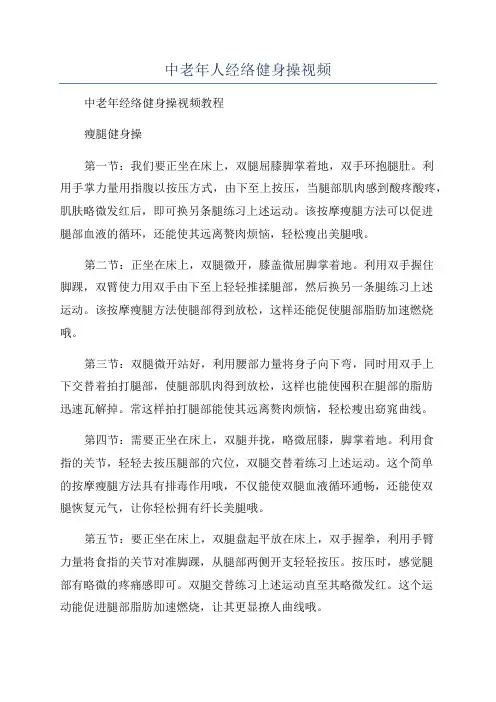 中老年人经络健身操视频

中老年经络健身操视频教程

瘦腿健身操

第一节：我们要正坐在床上，双腿屈膝脚掌着地，双手环抱腿肚。利用手掌力量用指腹以按压方式，由下至上按压，当腿部肌肉感到酸疼酸疼，肌肤略微发红后，即可换另条腿练习上述运动。该按摩瘦腿方法可以促进腿部血液的循环，还能使其远离赘肉烦恼，轻松瘦出美腿哦。

第二节：正坐在床上，双腿微开，膝盖微屈脚掌着地。利用双手握住脚踝，双臂使力用双手由下至上轻轻推揉腿部，然后换另一条腿练习上述运动。该按摩瘦腿方法使腿部得到放松，这样还能促使腿部脂肪加速燃烧哦。

第三节：双腿微开站好，利用腰部力量将身子向下弯，同时用双手上下交替着拍打腿部，使腿部肌肉得到放松，这样也能使囤积在腿部的脂肪迅速瓦解掉。常这样拍打腿部能使其远离赘肉烦恼，轻松瘦出窈窕曲线。

第四节：需要正坐在床上，双腿并拢，略微屈膝，脚掌着地。利用食指的关节，轻轻去按压腿部的穴位，双腿交替着练习上述运动。这个简单的按摩瘦腿方法具有排毒作用哦，不仅能使双腿血液循环通畅，还能使双腿恢复元气，让你轻松拥有纤长美腿哦。

第五节：要正坐在床上，双腿盘起平放在床上，双手握拳，利用手臂力量将食指的关节对准脚踝，从腿部两侧开支轻轻按压。按压时，感觉腿部有略微的疼痛感即可。双腿交替练习上述运动直至其略微发红。这个运动能促进腿部脂肪加速燃烧，让其更显撩人曲线哦。